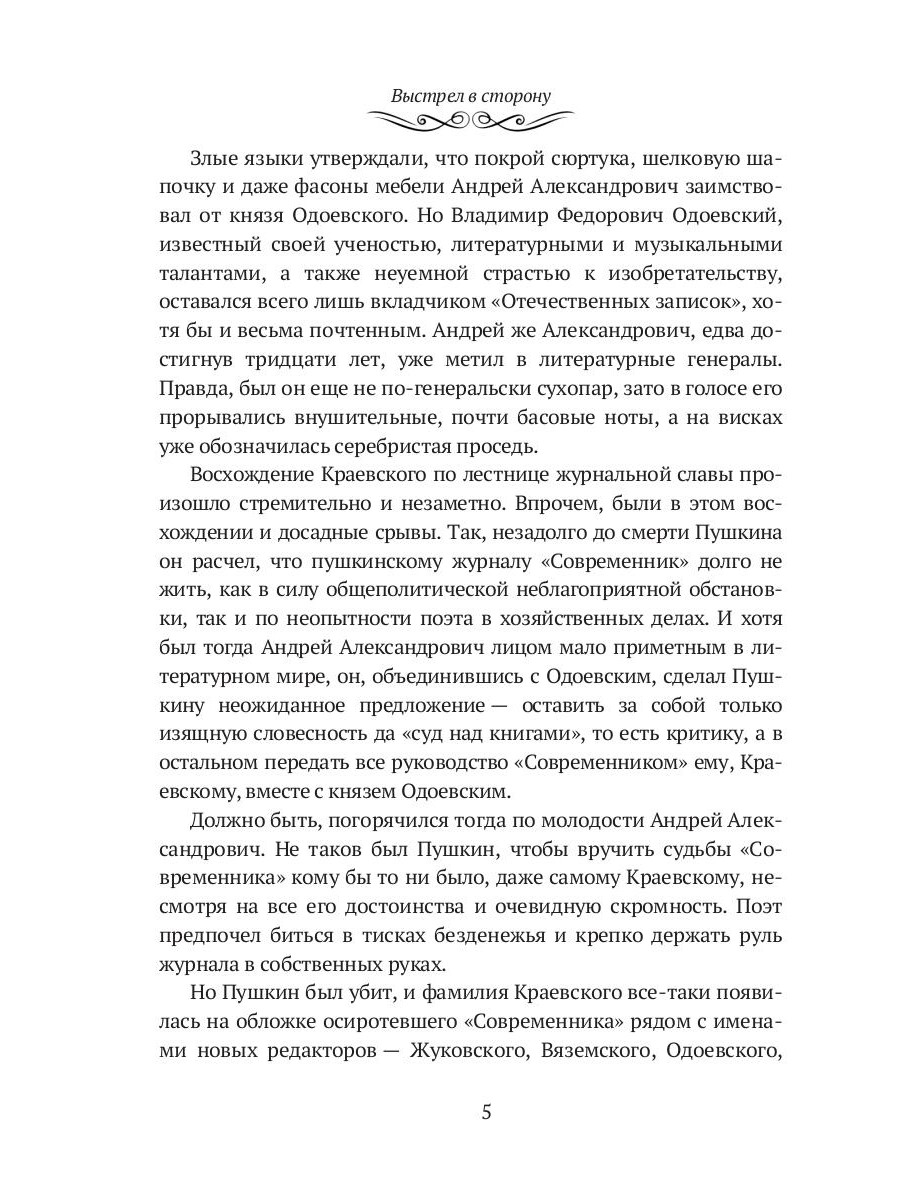 Выстрел в сторону

Злые языки утверждали, что покрой сюртука, шелковую шапочку и даже фасоны мебели Андрей Александрович заимствовал от князя Одоевского. Но Владимир Федорович Одоевский, известный своей ученостью, литературными и музыкальными талантами, а также неуемной страстью к изобретательству, оставался всего лишь вкладчиком «Отечественных записок», хотя бы и весьма почтенным. Андрей же Александрович, едва достигнув тридцати лет, уже метил в литературные генералы. Правда, был он еще не по-генеральски сухопар, зато в голосе его прорывались внушительные, почти басовые ноты, а на висках уже обозначилась серебристая проседь.

Восхождение Краевского по лестнице журнальной славы произошло стремительно и незаметно. Впрочем, были в этом восхождении и досадные срывы. Так, незадолго до смерти Пушкина он расчел, что пушкинскому журналу «Современник» долго не жить, как в силу общеполитической неблагоприятной обстановки, так и по неопытности поэта в хозяйственных делах. И хотя был тогда Андрей Александрович лицом мало приметным в литературном мире, он, объединившись с Одоевским, сделал Пушкину неожиданное предложение — оставить за собой только изящную словесность да «суд над книгами», то есть критику, а в остальном передать все руководство «Современником» ему, Краевскому, вместе с князем Одоевским.

Должно быть, погорячился тогда по молодости Андрей Александрович. Не таков был Пушкин, чтобы вручить судьбы «Современника» кому бы то ни было, даже самому Краевскому, несмотря на все его достоинства и очевидную скромность. Поэт предпочел биться в тисках безденежья и крепко держать руль журнала в собственных руках.

Но Пушкин был убит, и фамилия Краевского все-таки появилась на обложке осиротевшего «Современника» рядом с именами новых редакторов — Жуковского, Вяземского, Одоевского,

5